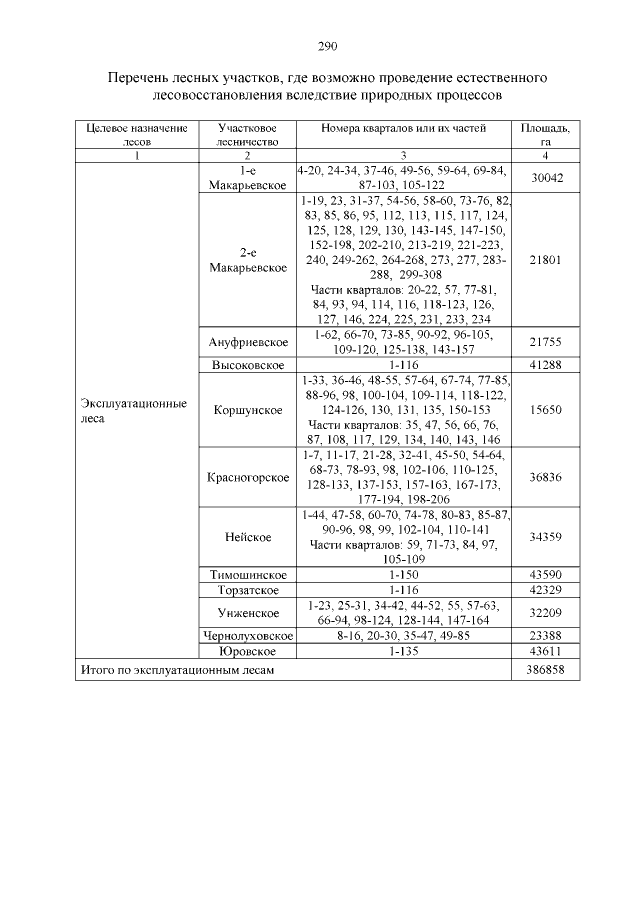 290

Перечень лесных участков, где возможно проведение естественного лесовосстановления вследствие природных процессов

| Целевое назначение лесов | Участковое лесничество | Номера кварталов или их частей | Площадь, га |
|---|---|---|---|
| 1 | 2 | 3 | 4 |
| Эксплуатационные леса | 1-е Макарьевское | 4-20, 24-34, 37-46, 49-56, 59-64, 69-84, 87-103, 105-122 | 30042 |
| | 2-е Макарьевское | 1-19, 23, 31-37, 54-56, 58-60, 73-76, 82, 83, 85, 86, 95, 112, 113, 115, 117, 124, 125, 128, 129, 130, 143-145, 147-150, 152-198, 202-210, 213-219, 221-223, 240, 249-262, 264-268, 273, 277, 283-288, 299-308 Части кварталов: 20-22, 57, 77-81, 84, 93, 94, 114, 116, 118-123, 126, 127, 146, 224, 225, 231, 233, 234 | 21801 |
| | Ануфриевское | 1-62, 66-70, 73-85, 90-92, 96-105, 109-120, 125-138, 143-157 | 21755 |
| | Высоковское | 1-116 | 41288 |
| | Коршунское | 1-33, 36-46, 48-55, 57-64, 67-74, 77-85, 88-96, 98, 100-104, 109-114, 118-122, 124-126, 130, 131, 135, 150-153 Части кварталов: 35, 47, 56, 66, 76, 87, 108, 117, 129, 134, 140, 143, 146 | 15650 |
| | Красногорское | 1-7, 11-17, 21-28, 32-41, 45-50, 54-64, 68-73, 78-93, 98, 102-106, 110-125, 128-133, 137-153, 157-163, 167-173, 177-194, 198-206 | 36836 |
| | Нейское | 1-44, 47-58, 60-70, 74-78, 80-83, 85-87, 90-96, 98, 99, 102-104, 110-141 Части кварталов: 59, 71-73, 84, 97, 105-109 | 34359 |
| | Тимошинское | 1-150 | 43590 |
| | Торзатское | 1-116 | 42329 |
| | Унженское | 1-23, 25-31, 34-42, 44-52, 55, 57-63, 66-94, 98-124, 128-144, 147-164 | 32209 |
| | Чернолуховское | 8-16, 20-30, 35-47, 49-85 | 23388 |
| | Юровское | 1-135 | 43611 |
| Итого по эксплуатационным лесам | | | 386858 |